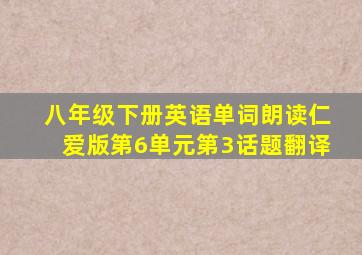 八年级下册英语单词朗读仁爱版第6单元第3话题翻译